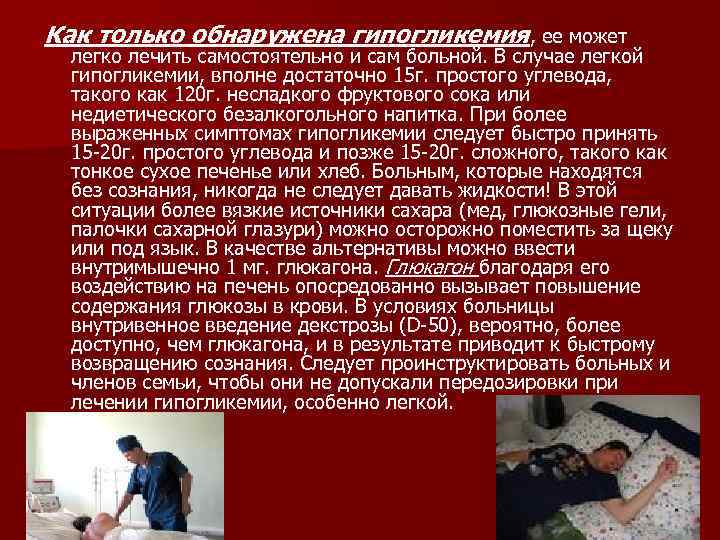 Как только обнаружена гипогликемия, ее может легко лечить самостоятельно и сам больной. В случае легкой гипогликемии, вполне достаточно 15г. простого углевода, такого как 120г. несладкого фруктового сока или недиетического безалкогольного напитка. При более выраженных симптомах гипогликемии следует быстро принять 15-20г. простого углевода и позже 15-20г. сложного, такого как тонкое сухое печенье или хлеб. Больным, которые находятся без сознания, никогда не следует давать жидкости! В этой ситуации более вязкие источники сахара (мед, глюкозные гели, палочки сахарной глазури) можно осторожно поместить за щеку или под язык. В качестве альтернативы можно ввести внутримышечно 1 мг. глюкагона. Глюкагон благодаря его воздействию на печень опосредованно вызывает повышение содержания глюкозы в крови. В условиях больницы внутривенное введение декстрозы (D-50), вероятно, более доступно, чем глюкагона, и в результате приводит к быстрому возвращению сознания. Следует проинструктировать больных и членов семьи, чтобы они не допускали передозировки при лечении гипогликемии, особенно легкой.